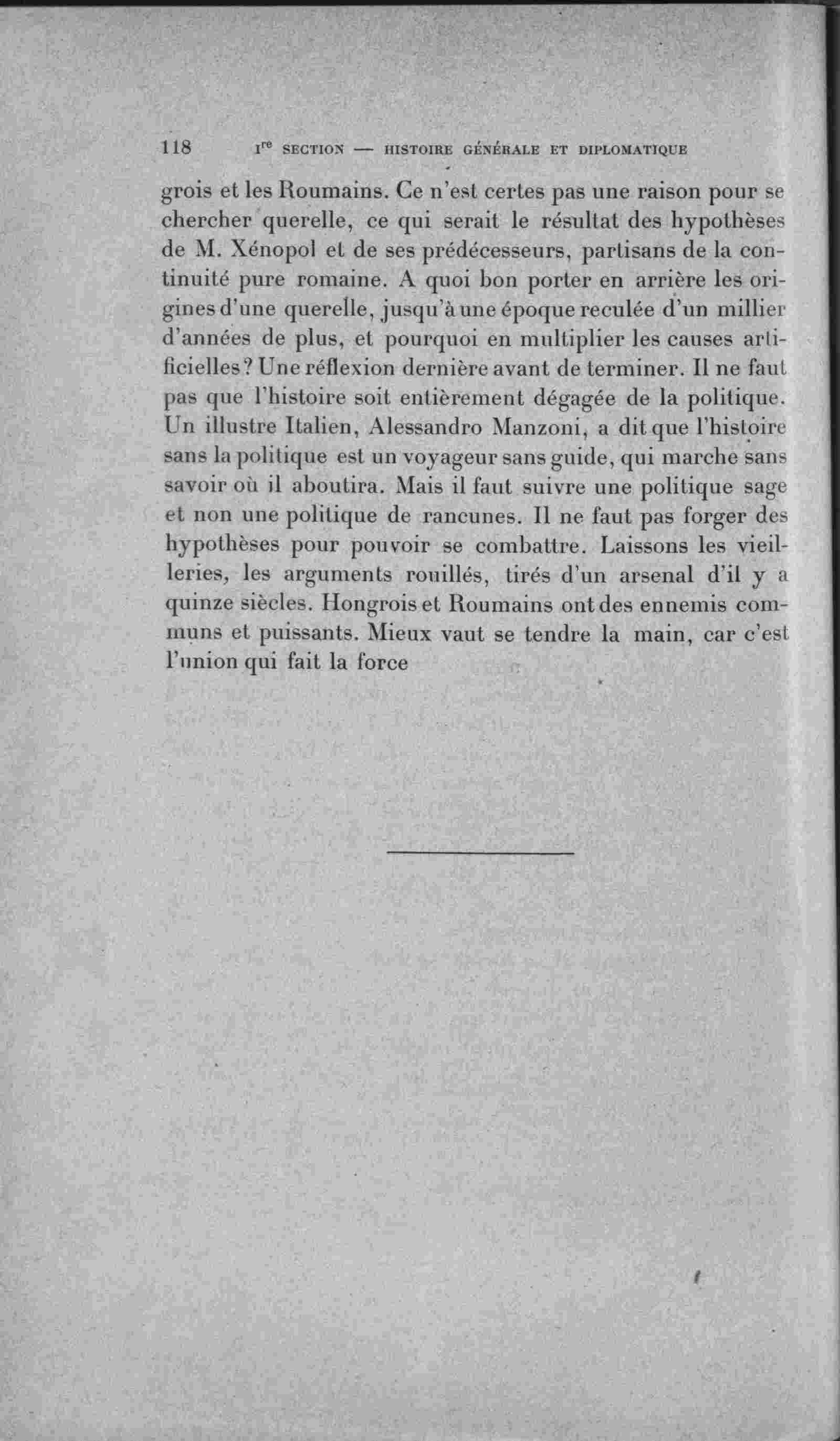 118 Ire SECTION — HISTOIRE GÉNÉRALE ET DIPLOMATIQUE

grois et les Roumains. Ce n'est certes pas une raison pour se chercher querelle, ce qui serait le résultat des hypothèses de M. Xénopol et de ses prédécesseurs, partisans de la continuité pure romaine. A quoi bon porter en arrière les origines d'une querelle, jusqu'à une époque reculée d'un millier d'années de plus, et pourquoi en multiplier les causes artificielles? Une réflexion dernière avant de terminer. Il ne faut pas que l'histoire soit entièrement dégagée de la politique. Un illustre Italien, Alessandro Manzoni, a dit que l'histoire sans la politique est un voyageur sans guide, qui marche sans savoir où il aboutira. Mais il faut suivre une politique sage et non une politique de rancunes. Il ne faut pas forger des hypothèses pour pouvoir se combattre. Laissons les vieilleries, les arguments rouillés, tirés d'un arsenal d'il y a quinze siècles. Hongrois et Roumains ont des ennemis communs et puissants. Mieux vaut se tendre la main, car c'est l'union qui fait la force